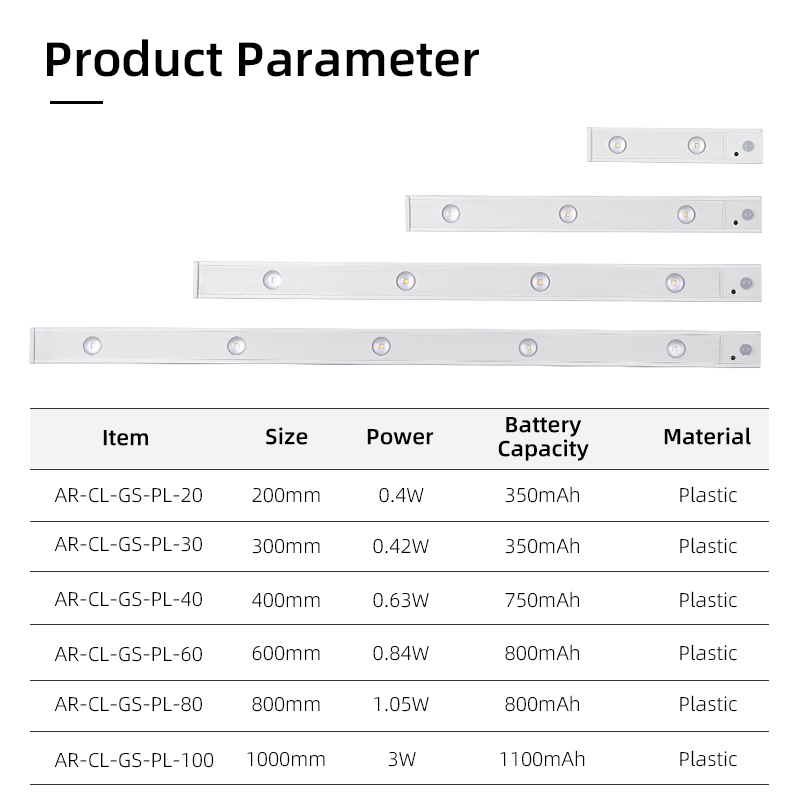 Product Parameter

| Item | Size | Power | Battery Capacity | Material |
|---|---|---|---|---|
| AR-CL-GS-PL-20 | 200mm | 0.4W | 350mAh | Plastic |
| AR-CL-GS-PL-30 | 300mm | 0.42W | 350mAh | Plastic |
| AR-CL-GS-PL-40 | 400mm | 0.63W | 750mAh | Plastic |
| AR-CL-GS-PL-60 | 600mm | 0.84W | 800mAh | Plastic |
| AR-CL-GS-PL-80 | 800mm | 1.05W | 800mAh | Plastic |
| AR-CL-GS-PL-100 | 1000mm | 3W | 1100mAh | Plastic |